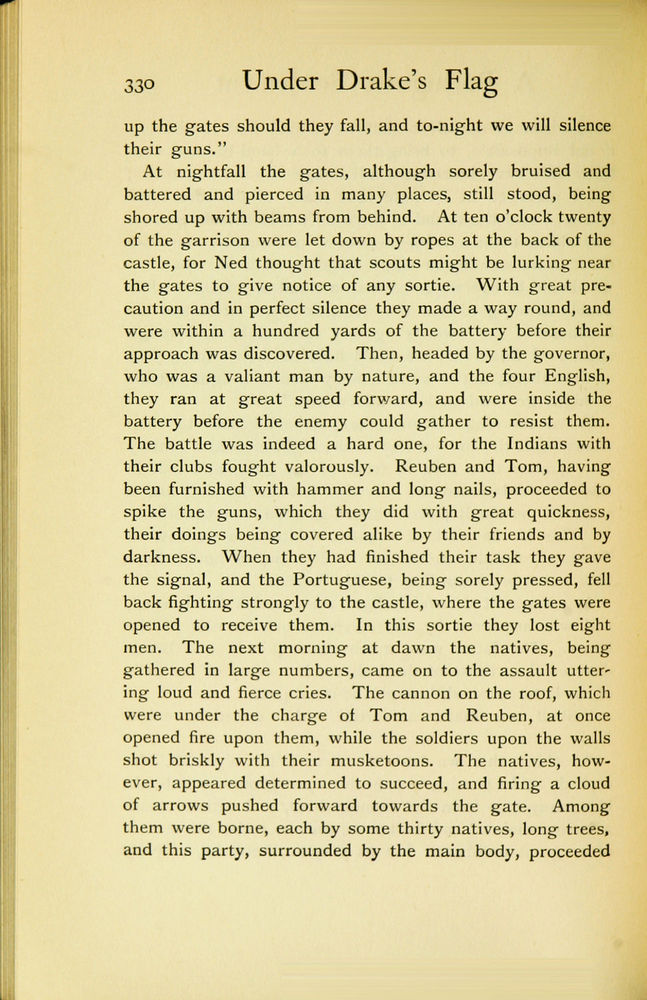 330 Under Drake's Flag

up the gates should they fall, and to-night we will silence their guns."

At nightfall the gates, although sorely bruised and battered and pierced in many places, still stood, being shored up with beams from behind. At ten o'clock twenty of the garrison were let down by ropes at the back of the castle, for Ned thought that scouts might be lurking near the gates to give notice of any sortie. With great precaution and in perfect silence they made a way round, and were within a hundred yards of the battery before their approach was discovered. Then, headed by the governor, who was a valiant man by nature, and the four English, they ran at great speed forward, and were inside the battery before the enemy could gather to resist them. The battle was indeed a hard one, for the Indians with their clubs fought valorously. Reuben and Tom, having been furnished with hammer and long nails, proceeded to spike the guns, which they did with great quickness, their doings being covered alike by their friends and by darkness. When they had finished their task they gave the signal, and the Portuguese, being sorely pressed, fell back fighting strongly to the castle, where the gates were opened to receive them. In this sortie they lost eight men. The next morning at dawn the natives, being gathered in large numbers, came on to the assault uttering loud and fierce cries. The cannon on the roof, which were under the charge of Tom and Reuben, at once opened fire upon them, while the soldiers upon the walls shot briskly with their musketoons. The natives, however, appeared determined to succeed, and firing a cloud of arrows pushed forward towards the gate. Among them were borne, each by some thirty natives, long trees, and this party, surrounded by the main body, proceeded